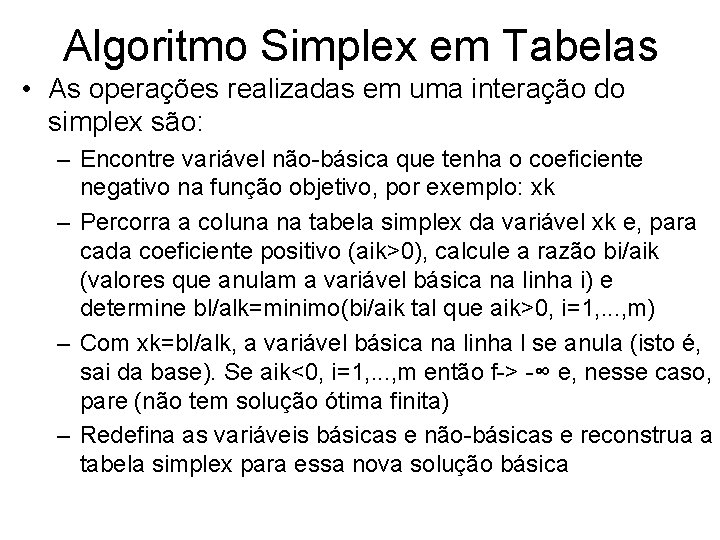 Algoritmo Simplex em Tabelas

• As operações realizadas em uma interação do simplex são:

– Encontre variável não-básica que tenha o coeficiente negativo na função objetivo, por exemplo: xk

– Percorra a coluna na tabela simplex da variável xk e, para cada coeficiente positivo (aik>0), calcule a razão bi/aik (valores que anulam a variável básica na linha i) e determine bl/alk=minimo(bi/aik tal que aik>0, i=1,...,m)

– Com xk=bl/alk, a variável básica na linha l se anula (isto é, sai da base). Se aik<0, i=1,...,m então f-> -∞ e, nesse caso, pare (não tem solução ótima finita)

– Redefina as variáveis básicas e não-básicas e reconstrua a tabela simplex para essa nova solução básica